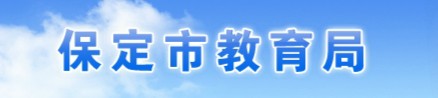 保定市教育局